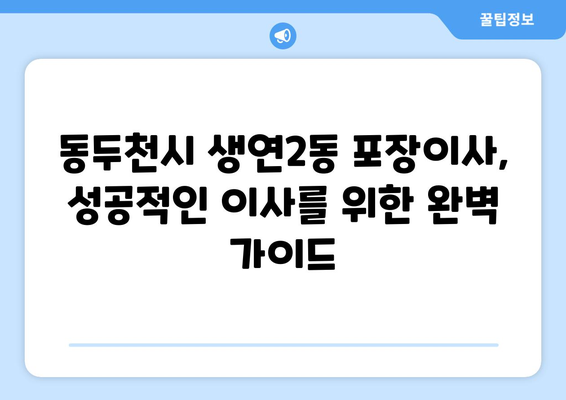 꿀팁정보

동두천시 생연2동 포장이사, 성공적인 이사를 위한 완벽 가이드